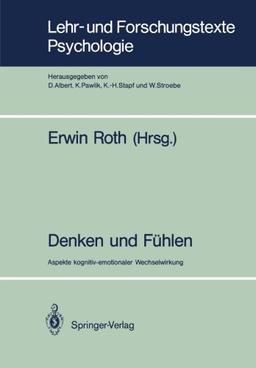 Lehr- und Forschungstexte Psychologie

Herausgegeben von
D. Albert, K. Pawlik, K.-H. Stapf und W. Stroebe

Erwin Roth (Hrsg.)

Denken und Fühlen

Aspekte kognitiv-emotionaler Wechselwirkung

Springer-Verlag